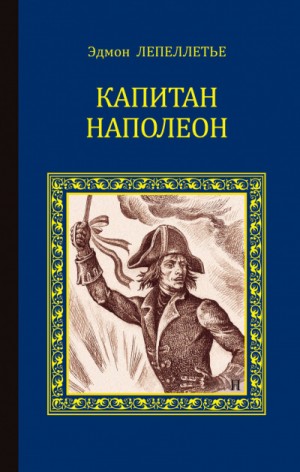 Эдмон ЛЕПЕЛЛЕТЬЕ

КАПИТАН НАПОЛЕОН

Н